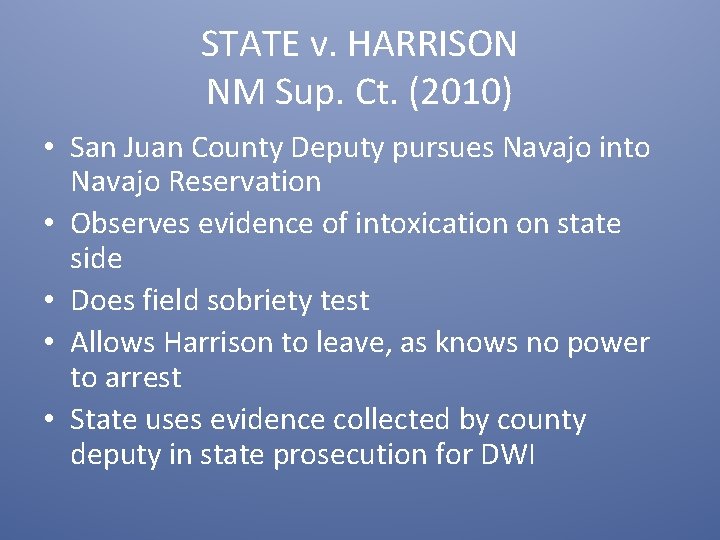 STATE v. HARRISON
NM Sup. Ct. (2010)

• San Juan County Deputy pursues Navajo into Navajo Reservation
• Observes evidence of intoxication on state side
• Does field sobriety test
• Allows Harrison to leave, as knows no power to arrest
• State uses evidence collected by county deputy in state prosecution for DWI